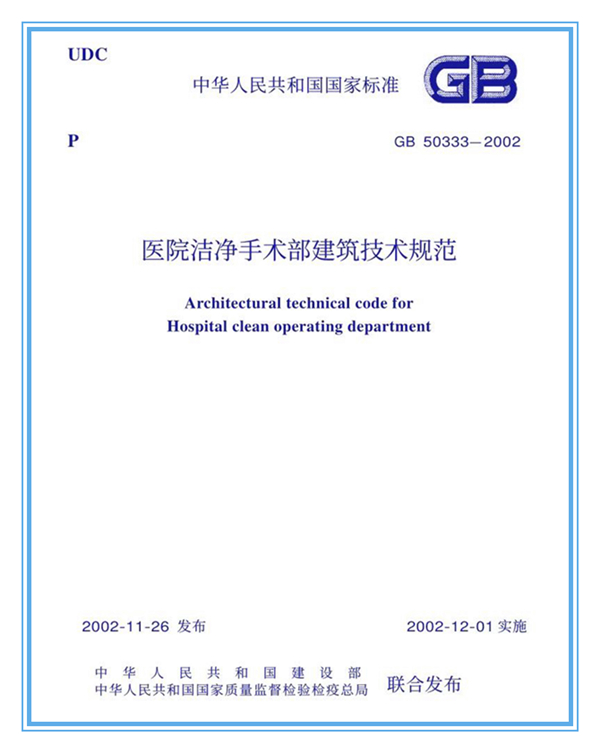 UDC

中华人民共和国国家标准

GB

P

GB 50333—2002

医院洁净手术部建筑技术规范

Architectural technical code for
Hospital clean operating department

2002-11-26 发布

2002-12-01 实施

中华人民共和国建设部
中华人民共和国国家质量监督检验检疫总局

联合发布